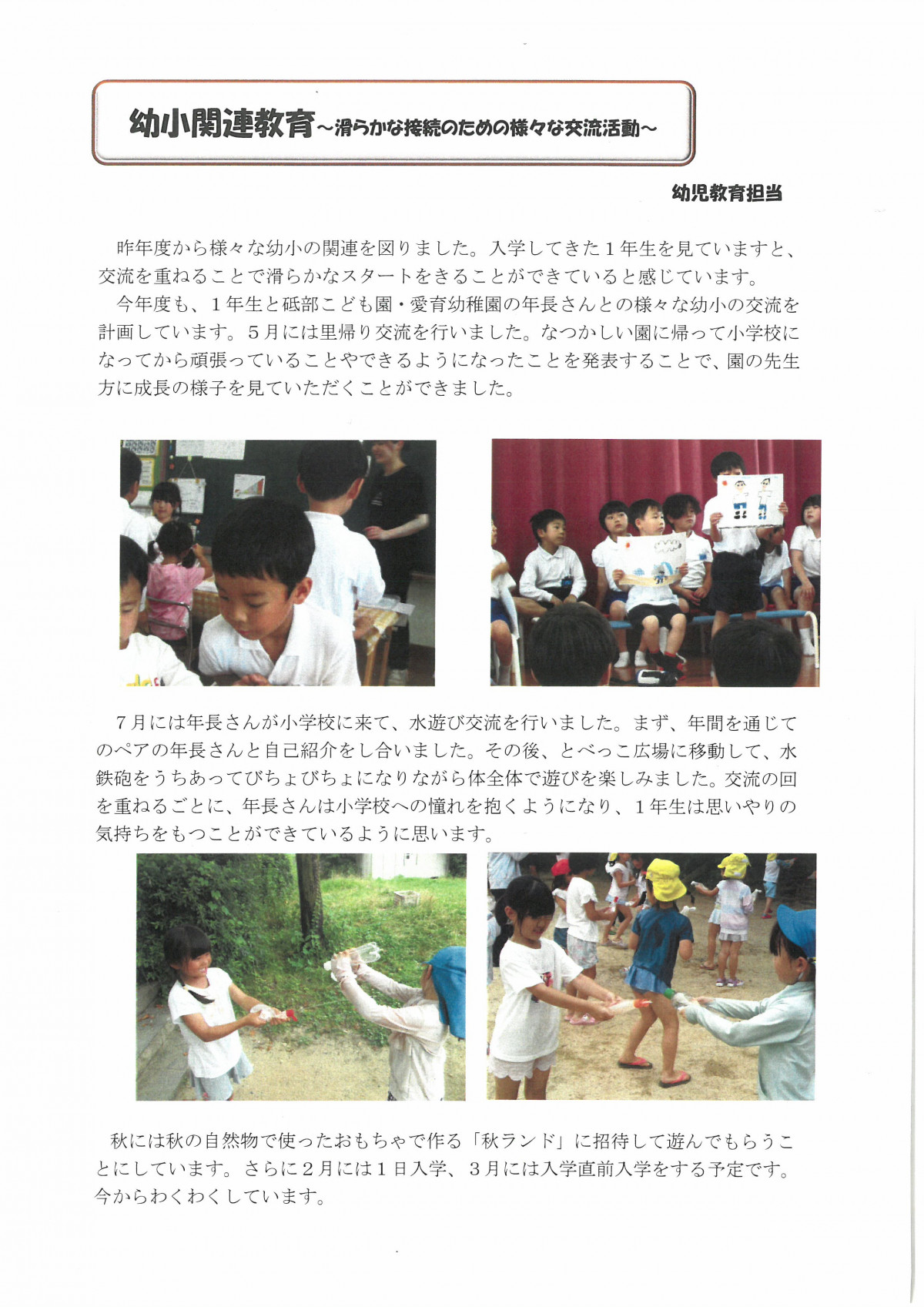 幼小関連教育～滑らかな接続のための様々な交流活動～

幼児教育担当

昨年度から様々な幼小の関連を図りました。入学してきた１年生を見ていますと、交流を重ねることで滑らかなスタートをきることができていると感じています。

今年度も、１年生と砥部こども園・愛育幼稚園の年長さんとの様々な幼小の交流を計画しています。５月には里帰り交流を行いました。なつかしい園に帰って小学校になってから頑張っていることやできるようになったことを発表することで、園の先生方に成長の様子を見ていただくことができました。

７月には年長さんが小学校に来て、水遊び交流を行いました。まず、年間を通じてのペアの年長さんと自己紹介をし合いました。その後、とべっこ広場に移動して、水鉄砲をうちあってびちょびちょになりながら体全体で遊びを楽しみました。交流の回を重ねるごとに、年長さんは小学校への憧れを抱くようになり、１年生は思いやりの気持ちをもつことができているように思います。

秋には秋の自然物で使ったおもちゃで作る「秋ランド」に招待して遊んでもらうことにしています。さらに２月には１日入学、３月には入学直前入学をする予定です。今からわくわくしています。